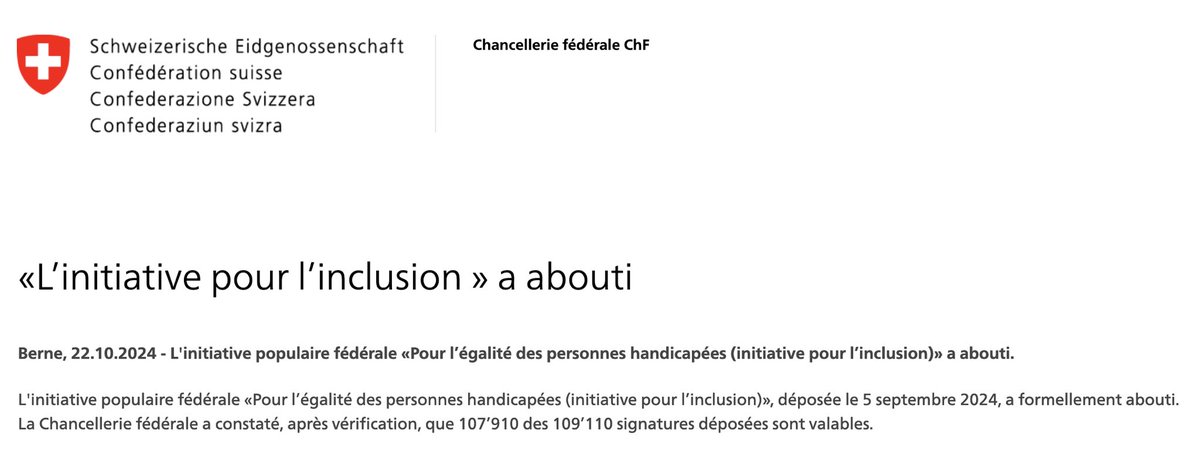 Schweizerische Eidgenossenschaft
Confédération suisse
Confederazione Svizzera
Confederaziun svizra

Chancellerie fédérale ChF

«L’initiative pour l’inclusion » a abouti

Berne, 22.10.2024 - L'initiative populaire fédérale «Pour l’égalité des personnes handicapées (initiative pour l’inclusion)» a abouti.

L'initiative populaire fédérale «Pour l’égalité des personnes handicapées (initiative pour l’inclusion)», déposée le 5 septembre 2024, a formellement abouti. La Chancellerie fédérale a constaté, après vérification, que 107’910 des 109’110 signatures déposées sont valables.